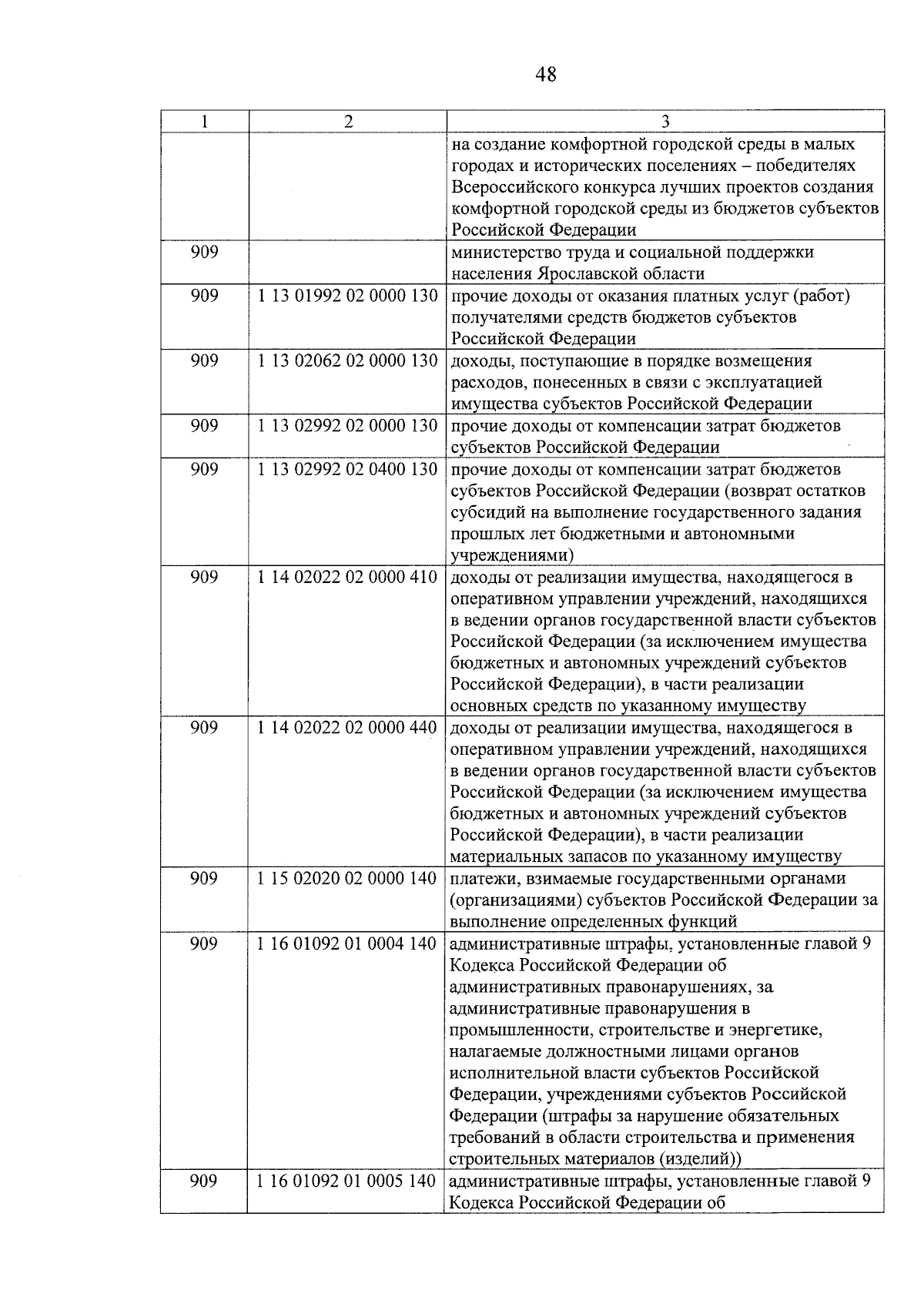 48

| 1 | 2 | 3 |
|---|---|---|
| | | на создание комфортной городской среды в малых городах и исторических поселениях – победителях Всероссийского конкурса лучших проектов создания комфортной городской среды из бюджетов субъектов Российской Федерации |
| 909 | | министерство труда и социальной поддержки населения Ярославской области |
| 909 | 1 13 01992 02 0000 130 | прочие доходы от оказания платных услуг (работ) получателями средств бюджетов субъектов Российской Федерации |
| 909 | 1 13 02062 02 0000 130 | доходы, поступающие в порядке возмещения расходов, понесенных в связи с эксплуатацией имущества субъектов Российской Федерации |
| 909 | 1 13 02992 02 0000 130 | прочие доходы от компенсации затрат бюджетов субъектов Российской Федерации |
| 909 | 1 13 02992 02 0400 130 | прочие доходы от компенсации затрат бюджетов субъектов Российской Федерации (возврат остатков субсидий на выполнение государственного задания прошлых лет бюджетными и автономными учреждениями) |
| 909 | 1 14 02022 02 0000 410 | доходы от реализации имущества, находящегося в оперативном управлении учреждений, находящихся в ведении органов государственной власти субъектов Российской Федерации (за исключением имущества бюджетных и автономных учреждений субъектов Российской Федерации), в части реализации основных средств по указанному имуществу |
| 909 | 1 14 02022 02 0000 440 | доходы от реализации имущества, находящегося в оперативном управлении учреждений, находящихся в ведении органов государственной власти субъектов Российской Федерации (за исключением имущества бюджетных и автономных учреждений субъектов Российской Федерации), в части реализации материальных запасов по указанному имуществу |
| 909 | 1 15 02020 02 0000 140 | платежи, взимаемые государственными органами (организациями) субъектов Российской Федерации за выполнение определенных функций |
| 909 | 1 16 01092 01 0004 140 | административные штрафы, установленные главой 9 Кодекса Российской Федерации об административных правонарушениях, за административные правонарушения в промышленности, строительстве и энергетике, налагаемые должностными лицами органов исполнительной власти субъектов Российской Федерации, учреждениями субъектов Российской Федерации (штрафы за нарушение обязательных требований в области строительства и применения строительных материалов (изделий)) |
| 909 | 1 16 01092 01 0005 140 | административные штрафы, установленные главой 9 Кодекса Российской Федерации об |